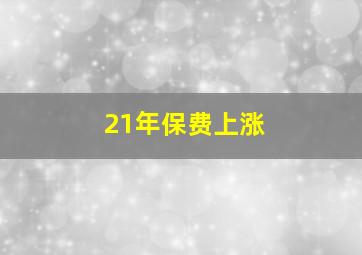 21年保费上涨